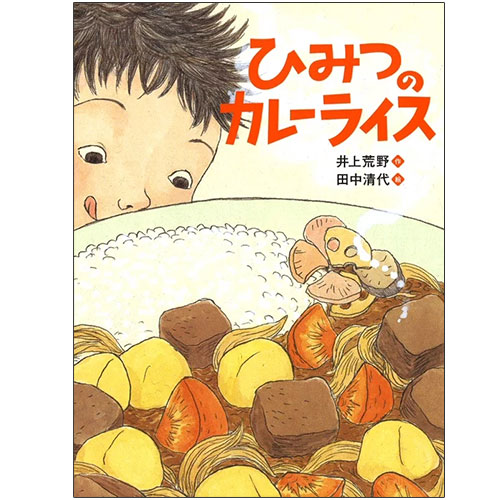 ひみつのカレーライス

井上荒野 作
田中清代 絵